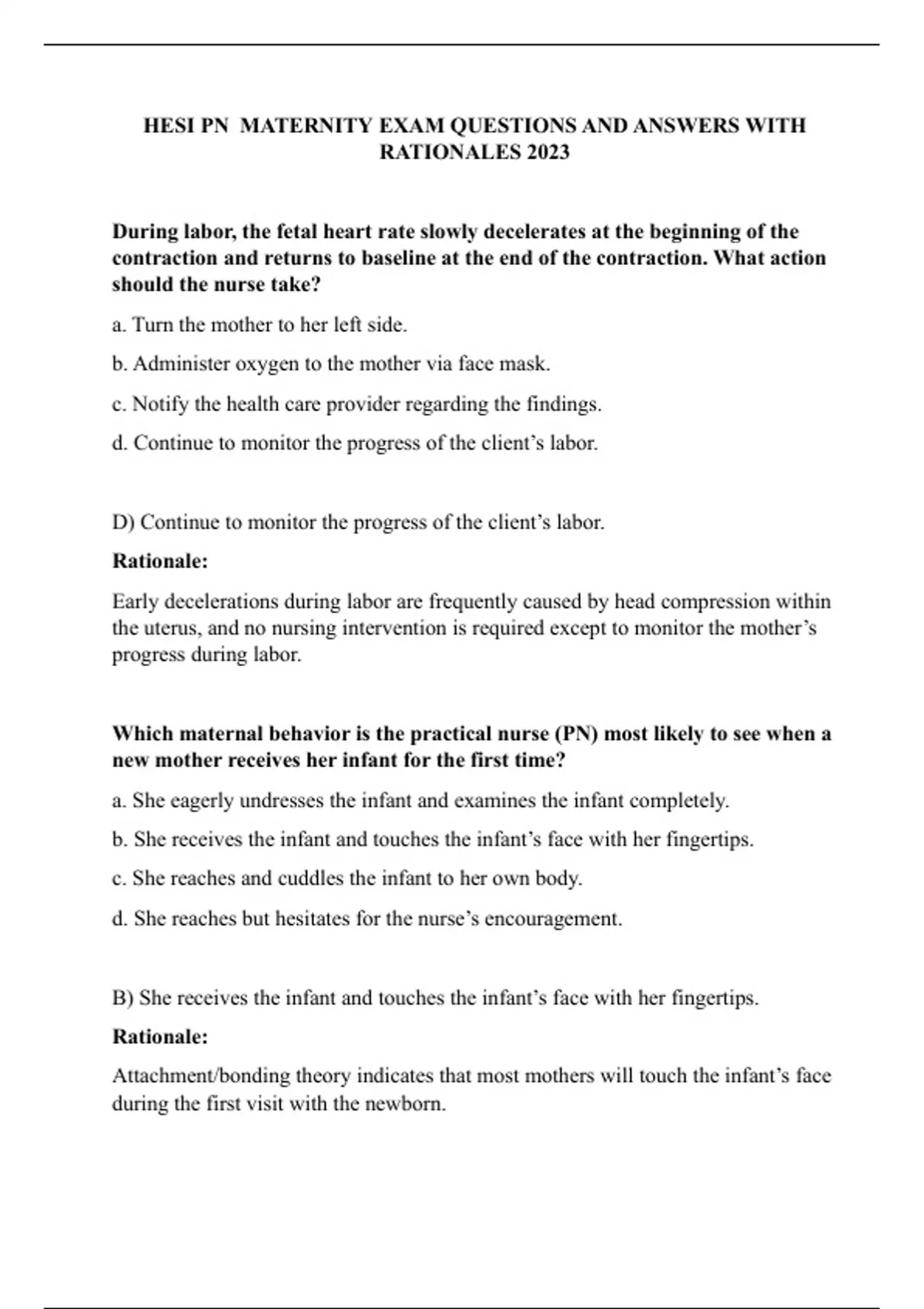 HESI PN MATERNITY EXAM QUESTIONS AND ANSWERS WITH RATIONALES 2023

During labor, the fetal heart rate slowly decelerates at the beginning of the contraction and returns to baseline at the end of the contraction. What action should the nurse take?

a. Turn the mother to her left side.

b. Administer oxygen to the mother via face mask.

c. Notify the health care provider regarding the findings.

d. Continue to monitor the progress of the client's labor.

D) Continue to monitor the progress of the client's labor.

Rationale:

Early decelerations during labor are frequently caused by head compression within the uterus, and no nursing intervention is required except to monitor the mother's progress during labor.

Which maternal behavior is the practical nurse (PN) most likely to see when a new mother receives her infant for the first time?

a. She eagerly undresses the infant and examines the infant completely.

b. She receives the infant and touches the infant's face with her fingertips.

c. She reaches and cuddles the infant to her own body.

d. She reaches but hesitates for the nurse's encouragement.

B) She receives the infant and touches the infant's face with her fingertips.

Rationale:

Attachment/bonding theory indicates that most mothers will touch the infant's face during the first visit with the newborn.